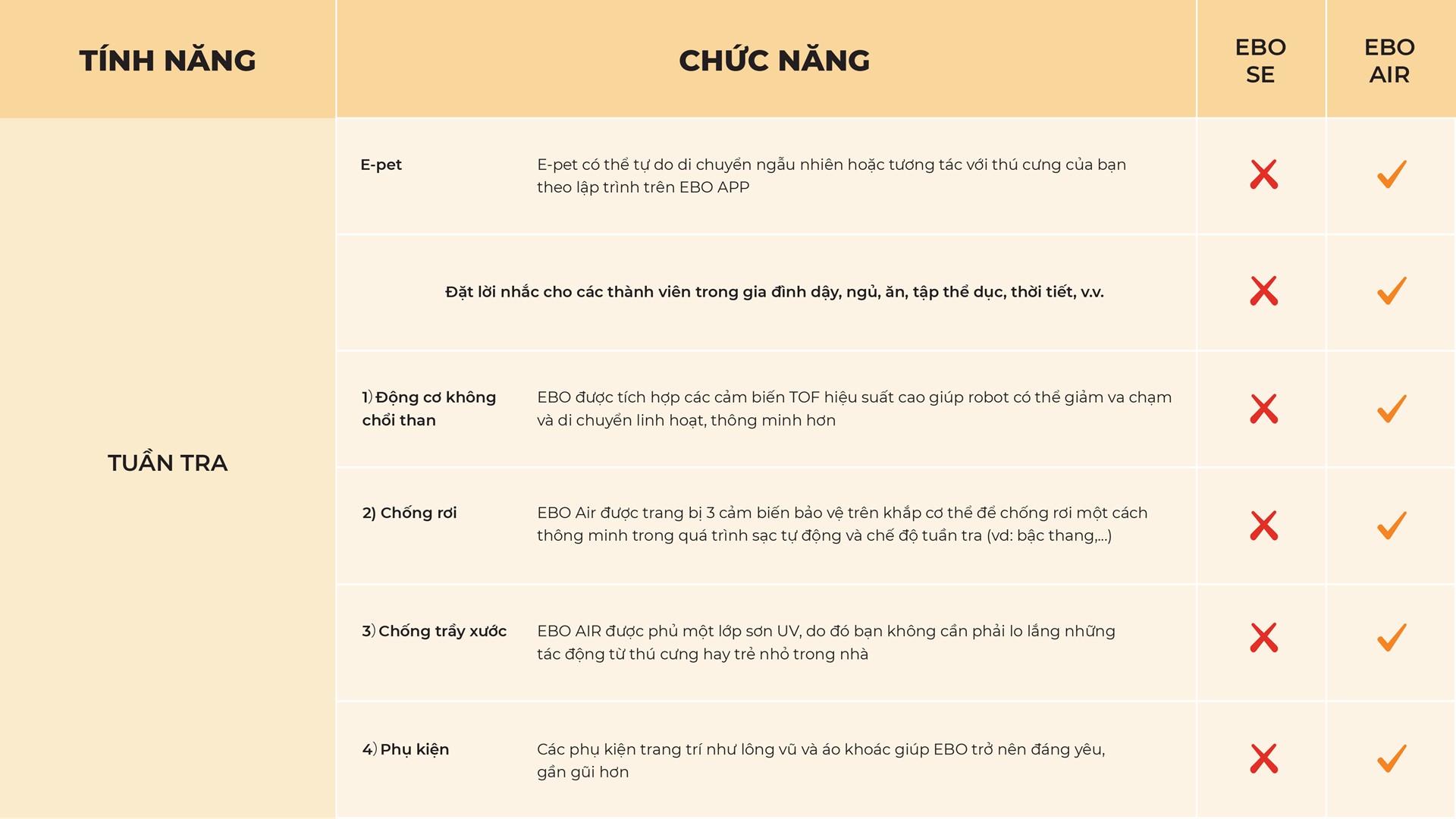 | TÍNH NĂNG | CHỨC NĂNG | | EBO SE | EBO AIR |
|---|---|---|---|---|
| TUẦN TRA | E-pet | E-pet có thể tự do di chuyển ngẫu nhiên hoặc tương tác với thú cưng của bạn theo lập trình trên EBO APP | ✗ | ✓ |
| | Đặt lời nhắc cho các thành viên trong gia đình dậy, ngủ, ăn, tập thể dục, thời tiết, v.v. | | ✗ | ✓ |
| | 1) Động cơ không chổi than | EBO được tích hợp các cảm biến TOF hiệu suất cao giúp robot có thể giảm va chạm và di chuyển linh hoạt, thông minh hơn | ✗ | ✓ |
| | 2) Chống rơi | EBO Air được trang bị 3 cảm biến bảo vệ trên khắp cơ thể để chống rơi một cách thông minh trong quá trình sạc tự động và chế độ tuần tra (vd: bậc thang,...) | ✗ | ✓ |
| | 3) Chống trầy xước | EBO AIR được phủ một lớp sơn UV, do đó bạn không cần phải lo lắng những tác động từ thú cưng hay trẻ nhỏ trong nhà | ✗ | ✓ |
| | 4) Phụ kiện | Các phụ kiện trang trí như lông vũ và áo khoác giúp EBO trở nên đáng yêu, gần gũi hơn | ✗ | ✓ |